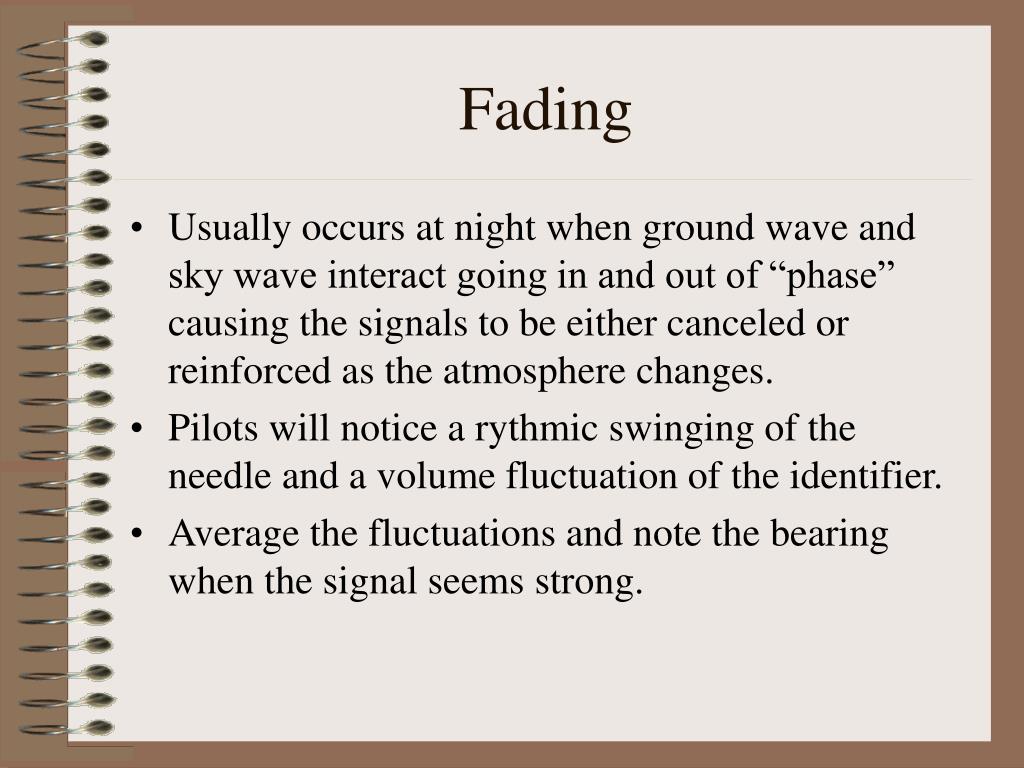 Fading

• Usually occurs at night when ground wave and sky wave interact going in and out of “phase” causing the signals to be either canceled or reinforced as the atmosphere changes.
• Pilots will notice a rythmic swinging of the needle and a volume fluctuation of the identifier.
• Average the fluctuations and note the bearing when the signal seems strong.